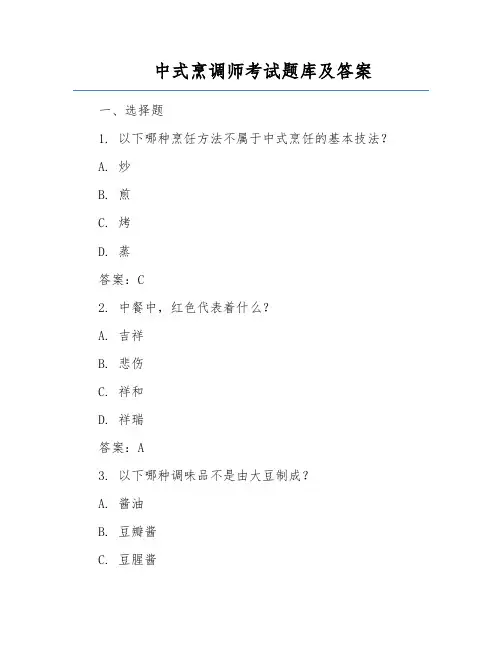 中式烹调师考试题库及答案

一、选择题

1. 以下哪种烹饪方法不属于中式烹饪的基本技法？

A. 炒

B. 煎

C. 烤

D. 蒸

答案：C

2. 中餐中，红色代表着什么？

A. 吉祥

B. 悲伤

C. 祥和

D. 祥瑞

答案：A

3. 以下哪种调味品不是由大豆制成？

A. 酱油

B. 豆瓣酱

C. 豆腥酱